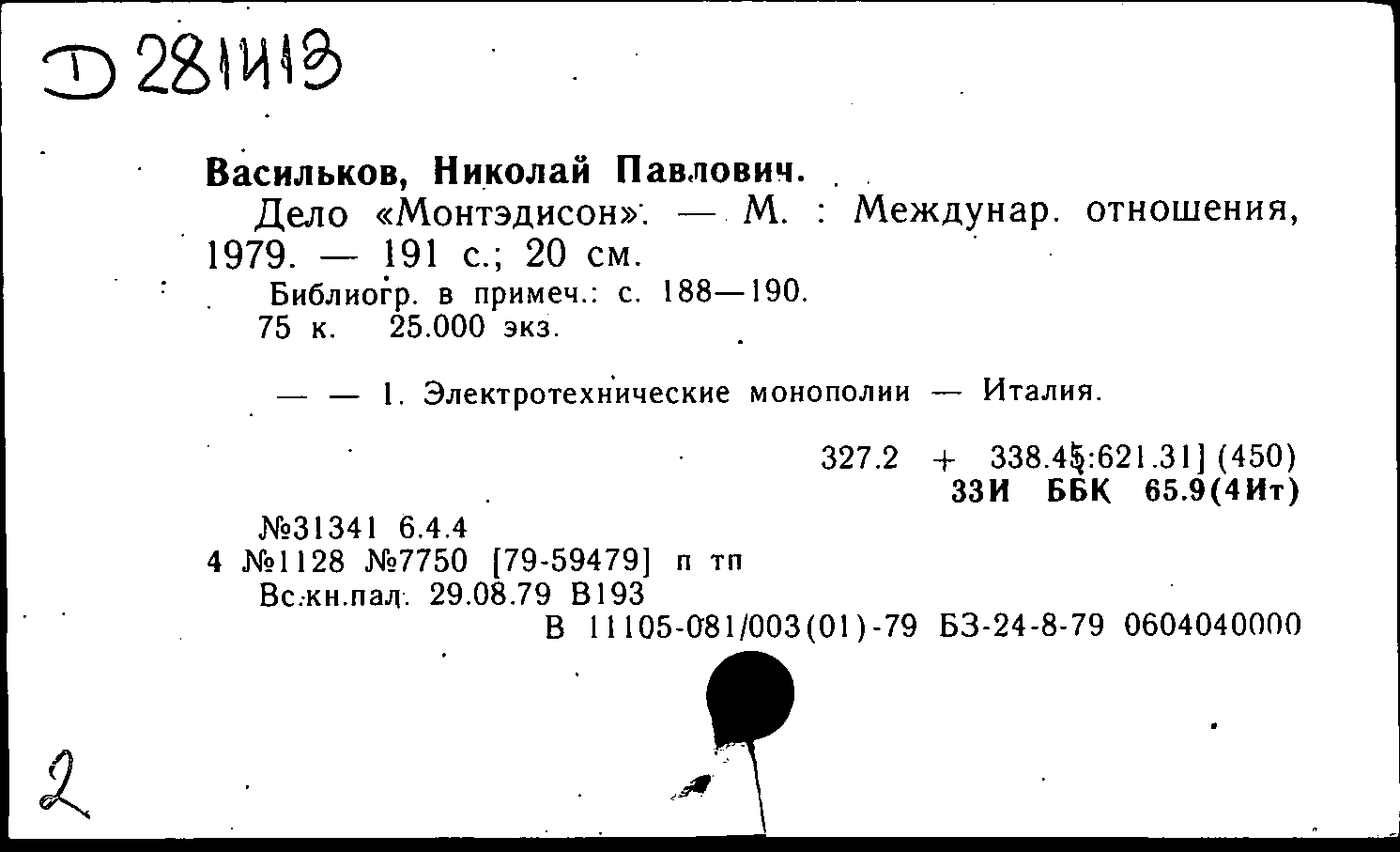 D 281413

Васильков, Николай Павлович.

Дело «Монтэдисон». — М. : Междунар. отношения, 1979. — 191 с.; 20 см.

Библиогр. в примеч.: с. 188—190.
75 к. 25.000 экз.

— — 1. Электротехнические монополии — Италия.

327.2 + 338.45:621.31] (450)
33И ББК 65.9(4Ит)

№31341 6.4.4
4 №1128 №7750 [79-59479] п тп
Вс.кн.пал. 29.08.79 В193
В 11105-081/003(01)-79 БЗ-24-8-79 0604040000

2